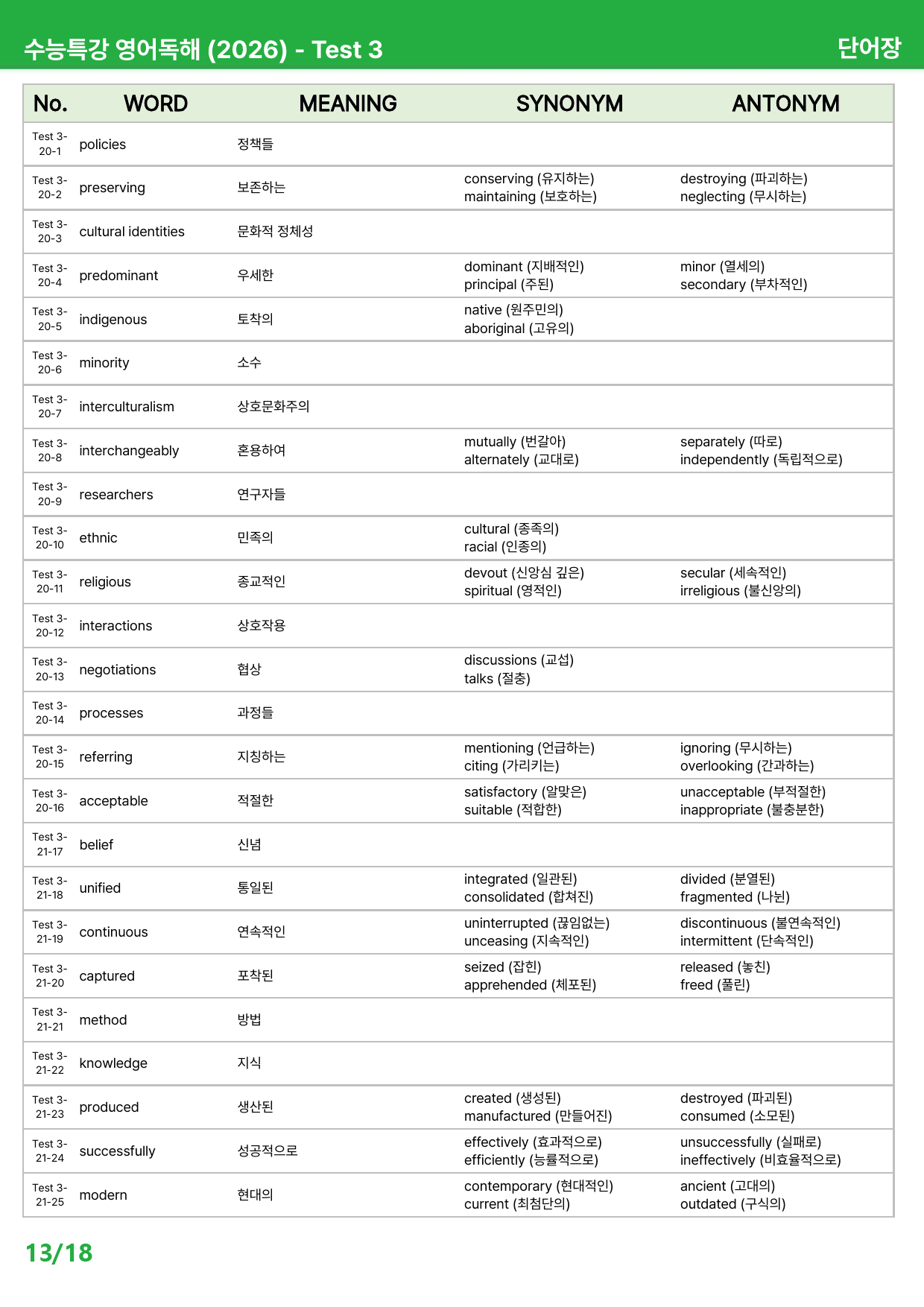 수능특강 영어독해 (2026) - Test 3
단어장

| No. | WORD | MEANING | SYNONYM | ANTONYM |
|---|---|---|---|---|
| Test 3-20-1 | policies | 정책들 | | |
| Test 3-20-2 | preserving | 보존하는 | conserving (유지하는) maintaining (보호하는) | destroying (파괴하는) neglecting (무시하는) |
| Test 3-20-3 | cultural identities | 문화적 정체성 | | |
| Test 3-20-4 | predominant | 우세한 | dominant (지배적인) principal (주된) | minor (열세의) secondary (부차적인) |
| Test 3-20-5 | indigenous | 토착의 | native (원주민의) aboriginal (고유의) | |
| Test 3-20-6 | minority | 소수 | | |
| Test 3-20-7 | interculturalism | 상호문화주의 | | |
| Test 3-20-8 | interchangeably | 혼용하여 | mutually (번갈아) alternately (교대로) | separately (따로) independently (독립적으로) |
| Test 3-20-9 | researchers | 연구자들 | | |
| Test 3-20-10 | ethnic | 민족의 | cultural (종족의) racial (인종의) | |
| Test 3-20-11 | religious | 종교적인 | devout (신앙심 깊은) spiritual (영적인) | secular (세속적인) irreligious (불신앙의) |
| Test 3-20-12 | interactions | 상호작용 | | |
| Test 3-20-13 | negotiations | 협상 | discussions (교섭) talks (절충) | |
| Test 3-20-14 | processes | 과정들 | | |
| Test 3-20-15 | referring | 지칭하는 | mentioning (언급하는) citing (가리키는) | ignoring (무시하는) overlooking (간과하는) |
| Test 3-20-16 | acceptable | 적절한 | satisfactory (알맞은) suitable (적합한) | unacceptable (부적절한) inappropriate (불충분한) |
| Test 3-21-17 | belief | 신념 | | |
| Test 3-21-18 | unified | 통일된 | integrated (일관된) consolidated (합쳐진) | divided (분열된) fragmented (나뉜) |
| Test 3-21-19 | continuous | 연속적인 | uninterrupted (끊임없는) unceasing (지속적인) | discontinuous (불연속적인) intermittent (단속적인) |
| Test 3-21-20 | captured | 포착된 | seized (잡힌) apprehended (체포된) | released (놓친) freed (풀린) |
| Test 3-21-21 | method | 방법 | | |
| Test 3-21-22 | knowledge | 지식 | | |
| Test 3-21-23 | produced | 생산된 | created (생성된) manufactured (만들어진) | destroyed (파괴된) consumed (소모된) |
| Test 3-21-24 | successfully | 성공적으로 | effectively (효과적으로) efficiently (능률적으로) | unsuccessfully (실패로) ineffectively (비효율적으로) |
| Test 3-21-25 | modern | 현대의 | contemporary (현대적인) current (최첨단의) | ancient (고대의) outdated (구식의) |

13/18